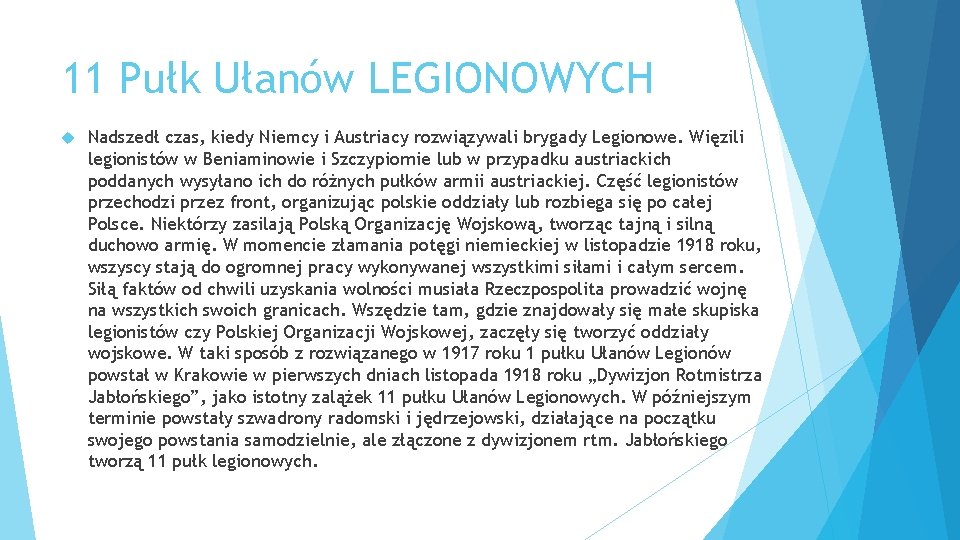 11 Pułk Ułanów LEGIONOWYCH

Nadszedł czas, kiedy Niemcy i Austriacy rozwiązywali brygady Legionowe. Więzili legionistów w Beniaminowie i Szczypiornie lub w przypadku austriackich poddanych wysyłano ich do różnych pułków armii austriackiej. Część legionistów przechodzi przez front, organizując polskie oddziały lub rozbiega się po całej Polsce. Niektórzy zasilają Polską Organizację Wojskową, tworząc tajną i silną duchowo armię. W momencie złamania potęgi niemieckiej w listopadzie 1918 roku, wszyscy stają do ogromnej pracy wykonywanej wszystkimi siłami i całym sercem. Siłą faktów od chwili uzyskania wolności musiała Rzeczpospolita prowadzić wojnę na wszystkich swoich granicach. Wszędzie tam, gdzie znajdowały się małe skupiska legionistów czy Polskiej Organizacji Wojskowej, zaczęły się tworzyć oddziały wojskowe. W taki sposób z rozwiązanego w 1917 roku 1 pułku Ułanów Legionów powstał w Krakowie w pierwszych dniach listopada 1918 roku „Dywizjon Rotmistrza Jabłońskiego”, jako istotny zalążek 11 pułku Ułanów Legionowych. W późniejszym terminie powstały szwadrony radomski i jędrzejowski, działające na początku swojego powstania samodzielnie, ale złączone z dywizjonem rtm. Jabłońskiego tworzą 11 pułk legionowych.